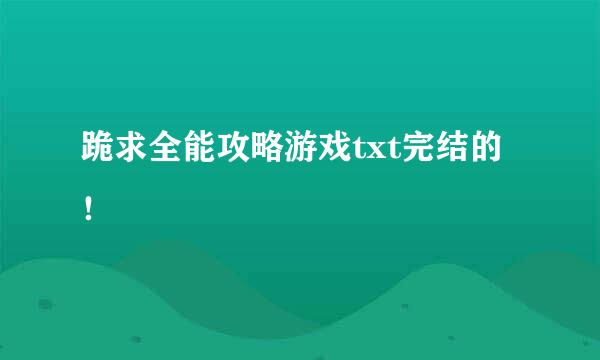 跪求全能攻略游戏txt完结的！